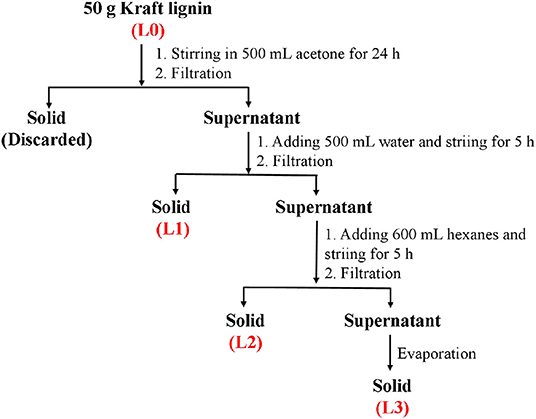 50 g Kraft lignin
(L0)

1. Stirring in 500 mL acetone for 24 h
2. Filtration

Solid
(Discarded)

Supernatant

1. Adding 500 mL water and striing for 5 h
2. Filtration

Solid
(L1)

Supernatant

1. Adding 600 mL hexanes and striing for 5 h
2. Filtration

Solid
(L2)

Supernatant

Evaporation

Solid
(L3)